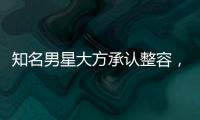 知名男星大方承认整容，